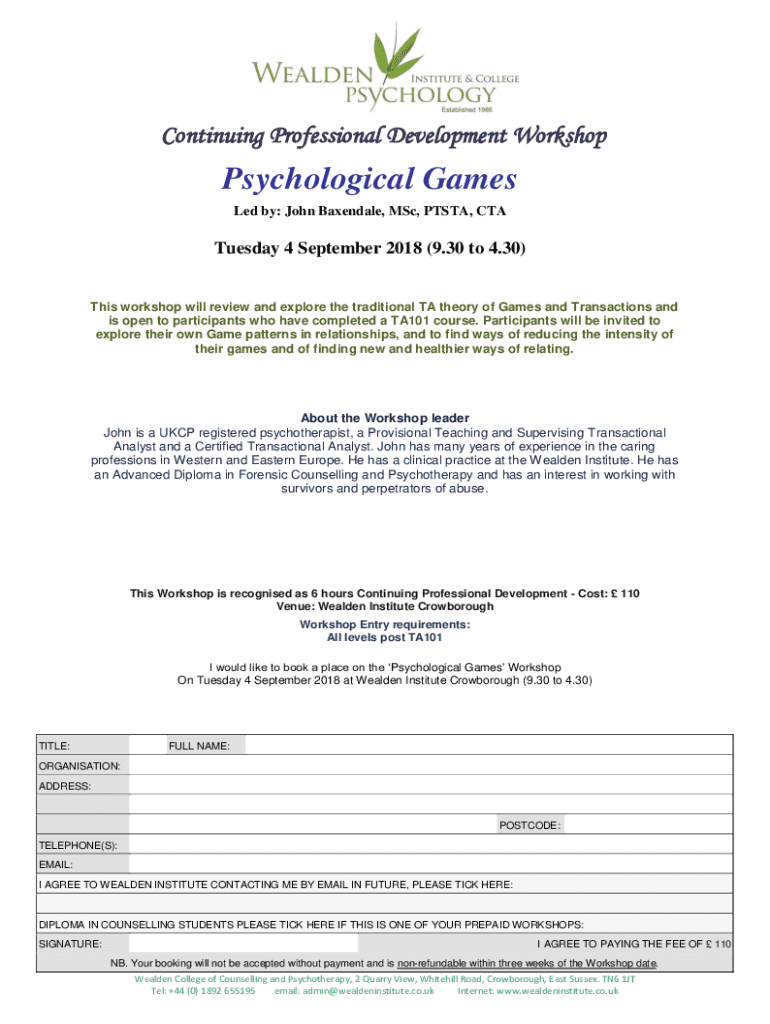 WEALDEN INSTITUTE & COLLEGE PSYCHOLOGY
Established 1986

Continuing Professional Development Workshop

Psychological Games

Led by: John Baxendale, MSc, PTSTA, CTA

Tuesday 4 September 2018 (9.30 to 4.30)

This workshop will review and explore the traditional TA theory of Games and Transactions and is open to participants who have completed a TA101 course. Participants will be invited to explore their own Game patterns in relationships, and to find ways of reducing the intensity of their games and of finding new and healthier ways of relating.

About the Workshop leader
John is a UKCP registered psychotherapist, a Provisional Teaching and Supervising Transactional Analyst and a Certified Transactional Analyst. John has many years of experience in the caring professions in Western and Eastern Europe. He has a clinical practice at the Wealden Institute. He has an Advanced Diploma in Forensic Counselling and Psychotherapy and has an interest in working with survivors and perpetrators of abuse.

This Workshop is recognised as 6 hours Continuing Professional Development - Cost: £ 110
Venue: Wealden Institute Crowborough
Workshop Entry requirements:
All levels post TA101

I would like to book a place on the 'Psychological Games' Workshop
On Tuesday 4 September 2018 at Wealden Institute Crowborough (9.30 to 4.30)

TITLE: FULL NAME:
ORGANISATION:
ADDRESS:
POSTCODE:
TELEPHONE(S):
EMAIL:
I AGREE TO WEALDEN INSTITUTE CONTACTING ME BY EMAIL IN FUTURE, PLEASE TICK HERE:
DIPLOMA IN COUNSELLING STUDENTS PLEASE TICK HERE IF THIS IS ONE OF YOUR PREPAID WORKSHOPS:
SIGNATURE: I AGREE TO PAYING THE FEE OF £ 110
NB. Your booking will not be accepted without payment and is non-refundable within three weeks of the Workshop date.

Wealden College of Counselling and Psychotherapy, 2 Quarry View, Whitehill Road, Crowborough, East Sussex. TN6 1JT
Tel: +44 (0) 1892 655195 email: admin@wealdeninstitute.co.uk Internet: www.wealdeninstitute.co.uk